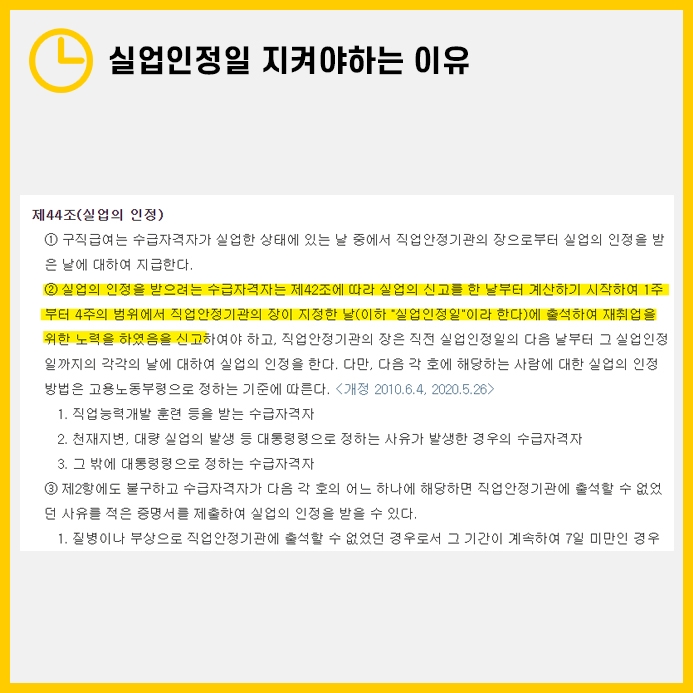 실업인정일 지켜야하는 이유

제44조(실업의 인정)

① 구직급여는 수급자격자가 실업한 상태에 있는 날 중에서 직업안정기관의 장으로부터 실업의 인정을 받은 날에 대하여 지급한다.

② 실업의 인정을 받으려는 수급자격자는 제42조에 따라 실업의 신고를 한 날부터 계산하기 시작하여 1주부터 4주의 범위에서 직업안정기관의 장이 지정한 날(이하 "실업인정일"이라 한다)에 출석하여 재취업을 위한 노력을 하였음을 신고하여야 하고, 직업안정기관의 장은 직전 실업인정일의 다음 날부터 그 실업인정일까지의 각각의 날에 대하여 실업의 인정을 한다. 다만, 다음 각 호에 해당하는 사람에 대한 실업의 인정 방법은 고용노동부령으로 정하는 기준에 따른다. <개정 2010.6.4, 2020.5.26>

1. 직업능력개발 훈련 등을 받는 수급자격자

2. 천재지변, 대량 실업의 발생 등 대통령령으로 정하는 사유가 발생한 경우의 수급자격자

3. 그 밖에 대통령령으로 정하는 수급자격자

③ 제2항에도 불구하고 수급자격자가 다음 각 호의 어느 하나에 해당하면 직업안정기관에 출석할 수 없었던 사유를 적은 증명서를 제출하여 실업의 인정을 받을 수 있다.

1. 질병이나 부상으로 직업안정기관에 출석할 수 없었던 경우로서 그 기간이 계속하여 7일 미만인 경우